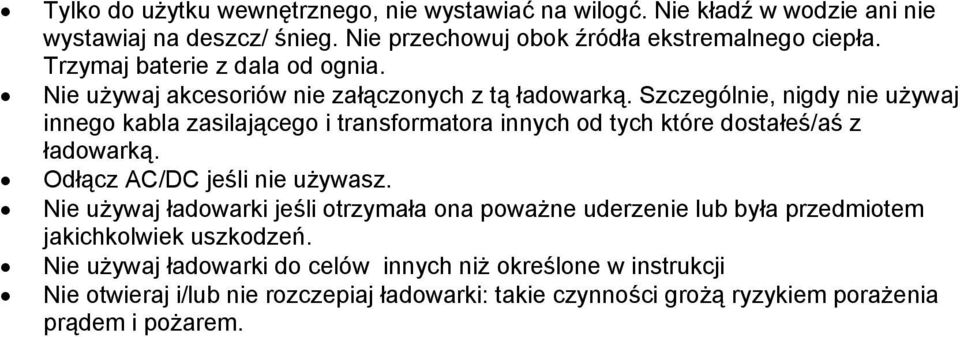 • Tylko do użytku wewnętrznego, nie wystawiać na wilogć. Nie kładź w wodzie ani nie wystawiaj na deszcz/ śnieg. Nie przechowuj obok źródła ekstremalnego ciepła. Trzymaj baterie z dala od ognia.
• Nie używaj akcesoriów nie załączonych z tą ładowarką. Szczególnie, nigdy nie używaj innego kabla zasilającego i transformatora innych od tych które dostałeś/aś z ładowarką.
• Odłącz AC/DC jeśli nie używasz.
• Nie używaj ładowarki jeśli otrzymała ona poważne uderzenie lub była przedmiotem jakichkolwiek uszkodzeń.
• Nie używaj ładowarki do celów innych niż określone w instrukcji
• Nie otwieraj i/lub nie rozczepiaj ładowarki: takie czynności grożą ryzykiem porażenia prądem i pożarem.